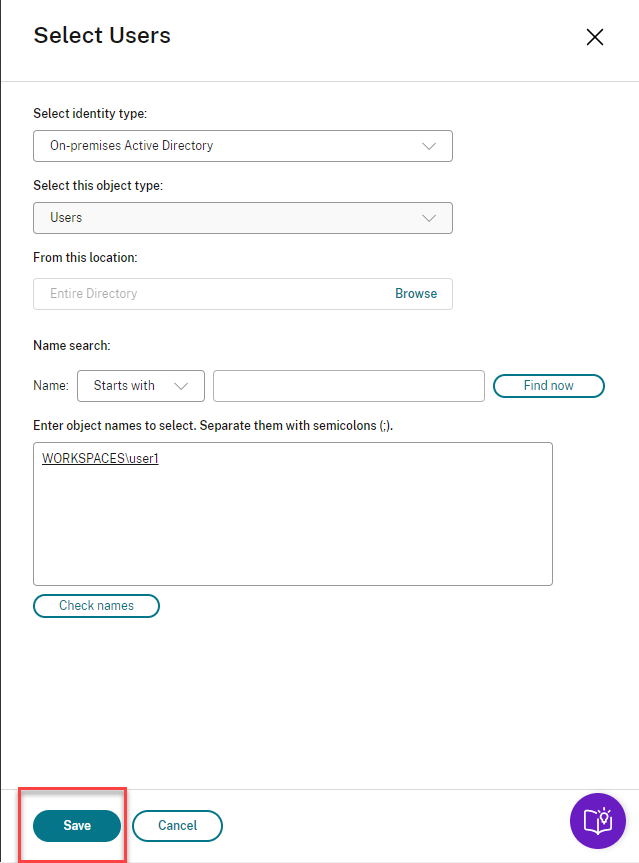 Select Users

Select identity type:

On-premises Active Directory

Select this object type:

Users

From this location:

Entire Directory

Browse

Name search:

Name: Starts with

Find now

Enter object names to select. Separate them with semicolons (;).

WORKSPACES\user1

Check names

Save

Cancel